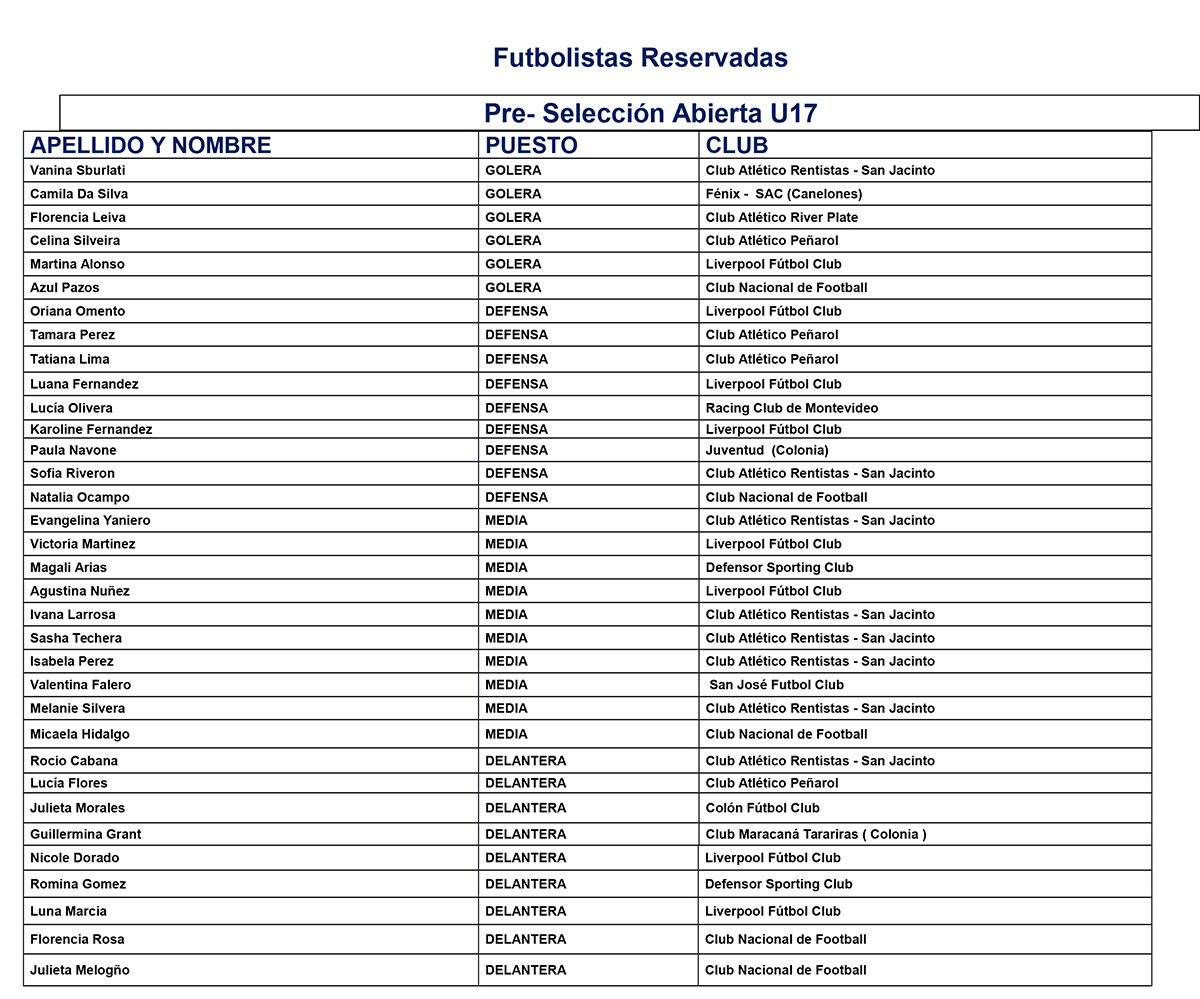 Futbolistas Reservadas

Pre- Selección Abierta U17

| APELLIDO Y NOMBRE | PUESTO | CLUB |
|---|---|---|
| Vanina Sburlati | GOLERA | Club Atlético Rentistas - San Jacinto |
| Camila Da Silva | GOLERA | Fénix - SAC (Canelones) |
| Florencia Leiva | GOLERA | Club Atlético River Plate |
| Celina Silveira | GOLERA | Club Atlético Peñarol |
| Martina Alonso | GOLERA | Liverpool Fútbol Club |
| Azul Pazos | GOLERA | Club Nacional de Football |
| Oriana Omento | DEFENSA | Liverpool Fútbol Club |
| Tamara Perez | DEFENSA | Club Atlético Peñarol |
| Tatiana Lima | DEFENSA | Club Atlético Peñarol |
| Luana Fernandez | DEFENSA | Liverpool Fútbol Club |
| Lucía Olivera | DEFENSA | Racing Club de Montevideo |
| Karoline Fernandez | DEFENSA | Liverpool Fútbol Club |
| Paula Navone | DEFENSA | Juventud (Colonia) |
| Sofia Riveron | DEFENSA | Club Atlético Rentistas - San Jacinto |
| Natalia Ocampo | DEFENSA | Club Nacional de Football |
| Evangelina Yaniero | MEDIA | Club Atlético Rentistas - San Jacinto |
| Victoria Martinez | MEDIA | Liverpool Fútbol Club |
| Magali Arias | MEDIA | Defensor Sporting Club |
| Agustina Nuñez | MEDIA | Liverpool Fútbol Club |
| Ivana Larrosa | MEDIA | Club Atlético Rentistas - San Jacinto |
| Sasha Techera | MEDIA | Club Atlético Rentistas - San Jacinto |
| Isabela Perez | MEDIA | Club Atlético Rentistas - San Jacinto |
| Valentina Falero | MEDIA | San José Futbol Club |
| Melanie Silvera | MEDIA | Club Atlético Rentistas - San Jacinto |
| Micaela Hidalgo | MEDIA | Club Nacional de Football |
| Rocio Cabana | DELANTERA | Club Atlético Rentistas - San Jacinto |
| Lucía Flores | DELANTERA | Club Atlético Peñarol |
| Julieta Morales | DELANTERA | Colón Fútbol Club |
| Guillermina Grant | DELANTERA | Club Maracaná Tarariras ( Colonia ) |
| Nicole Dorado | DELANTERA | Liverpool Fútbol Club |
| Romina Gomez | DELANTERA | Defensor Sporting Club |
| Luna Marcia | DELANTERA | Liverpool Fútbol Club |
| Florencia Rosa | DELANTERA | Club Nacional de Football |
| Julieta Melogño | DELANTERA | Club Nacional de Football |